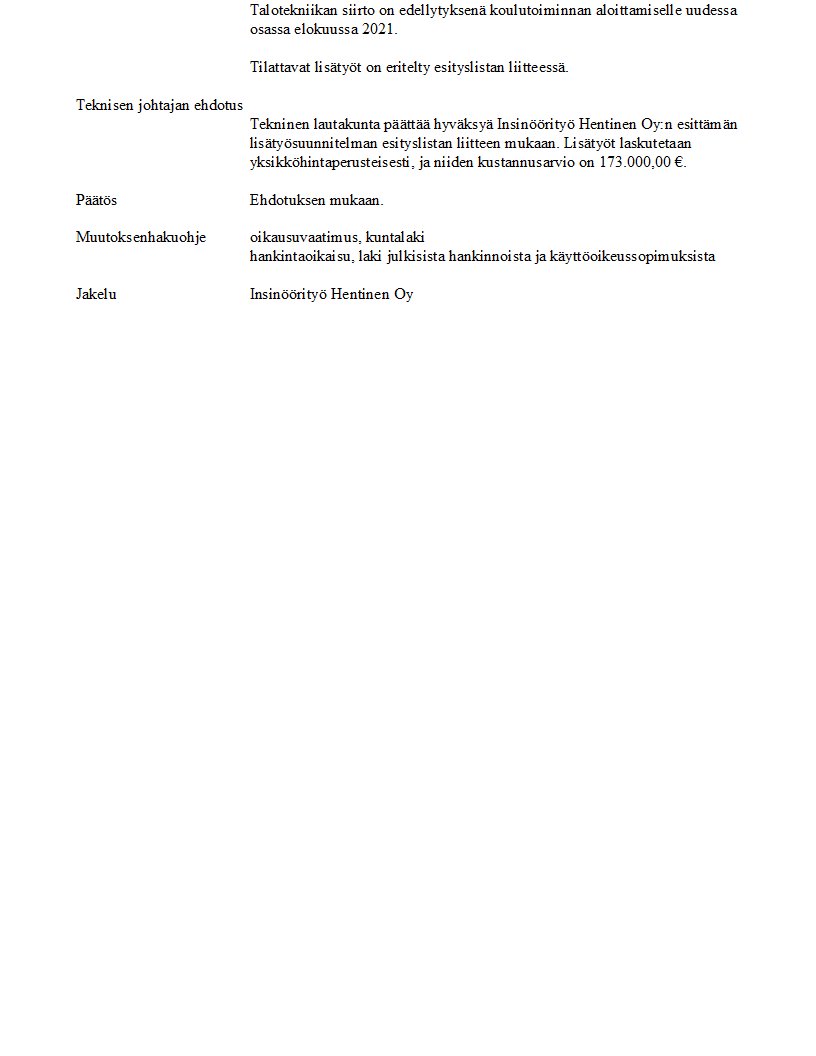 Talotekniikan siirto on edellytyksenä koulutoiminnan aloittamiselle uudessa osassa elokuussa 2021.

Tilattavat lisätyöt on eritelty esityslistan liitteessä.

Teknisen johtajan ehdotus

Tekninen lautakunta päättää hyväksyä Insinöörityö Hentinen Oy:n esittämän lisätyösuunnitelman esityslistan liitteen mukaan. Lisätyöt laskutetaan yksikköhintaperusteisesti, ja niiden kustannusarvio on 173.000,00 €.

Päätös

Ehdotuksen mukaan.

Muutoksenhakuohje

oikausuvaatimus, kuntalaki
hankintaoikaisu, laki julkisista hankinnoista ja käyttöoikeussopimuksista

Jakelu

Insinöörityö Hentinen Oy